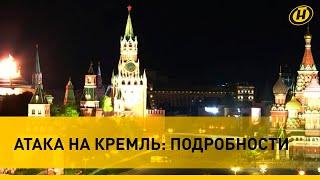 АТАКА НА КРЕМЛЬ: ПОДРОБНОСТИ